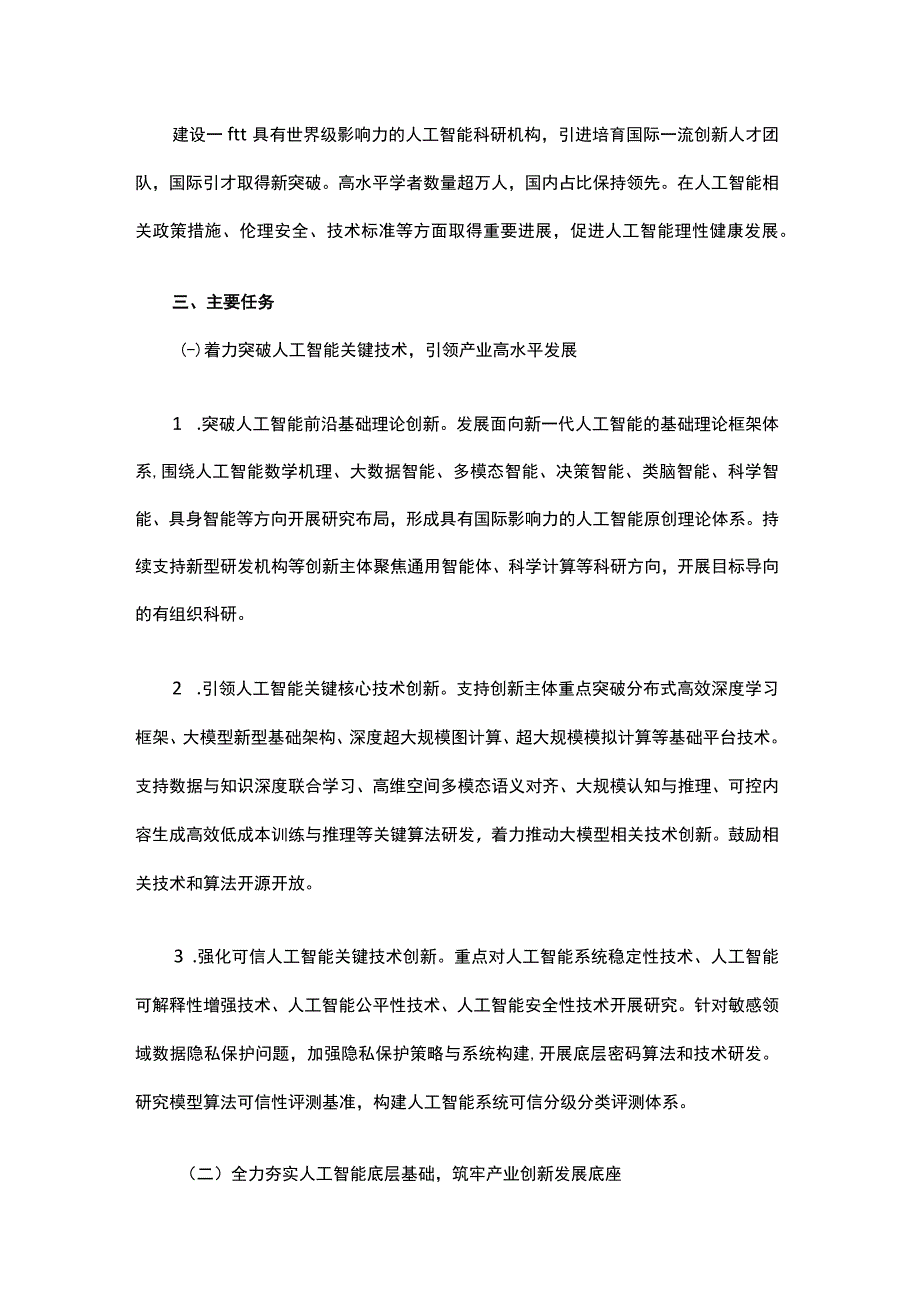 建设一 ftt 具有世界级影响力的人工智能科研机构，引进培育国际一流创新人才团队，国际引才取得新突破。高水平学者数量超万人，国内占比保持领先。在人工智能相关政策措施、伦理安全、技术标准等方面取得重要进展，促进人工智能理性健康发展。

三、主要任务

(-) 着力突破人工智能关键技术，引领产业高水平发展

1 .突破人工智能前沿基础理论创新。发展面向新一代人工智能的基础理论框架体系, 围绕人工智能数学机理、大数据智能、多模态智能、决策智能、类脑智能、科学智能、具身智能等方向开展研究布局，形成具有国际影响力的人工智能原创理论体系。持续支持新型研发机构等创新主体聚焦通用智能体、科学计算等科研方向，开展目标导向的有组织科研。

2 .引领人工智能关键核心技术创新。支持创新主体重点突破分布式高效深度学习框架、大模型新型基础架构、深度超大规模图计算、超大规模模拟计算等基础平台技术。支持数据与知识深度联合学习、高维空间多模态语义对齐、大规模认知与推理、可控内容生成高效低成本训练与推理等关键算法研发，着力推动大模型相关技术创新。鼓励相关技术和算法开源开放。

3 .强化可信人工智能关键技术创新。重点对人工智能系统稳定性技术、人工智能可解释性增强技术、人工智能公平性技术、人工智能安全性技术开展研究。针对敏感领域数据隐私保护问题，加强隐私保护策略与系统构建, 开展底层密码算法和技术研发。研究模型算法可信性评测基准，构建人工智能系统可信分级分类评测体系。

（二）全力夯实人工智能底层基础，筑牢产业创新发展底座